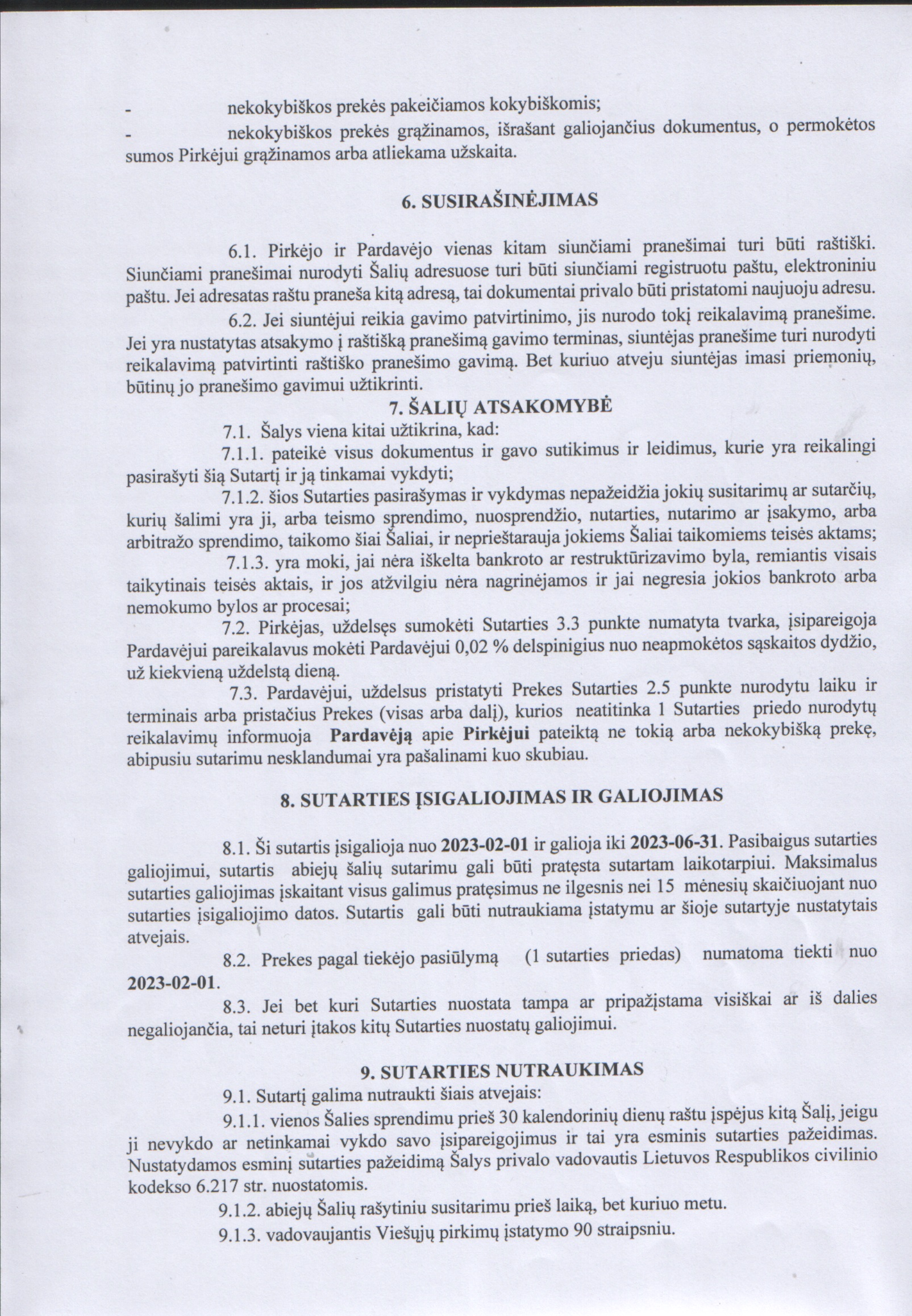 - nekokybiškos prekės pakeičiamos kokybiškomis;
- nekokybiškos prekės grąžinamos, išrašant galiojančius dokumentus, o permokėtos sumos Pirkėjui grąžinamos arba atliekama užskaita.

6. SUSIRAŠINĖJIMAS

6.1. Pirkėjo ir Pardavėjo vienas kitam siunčiami pranešimai turi būti raštiški. Siunčiami pranešimai nurodyti Šalių adresuose turi būti siunčiami registruotu paštu, elektroniniu paštu. Jei adresatas raštu praneša kitą adresą, tai dokumentai privalo būti pristatomi naujuoju adresu.

6.2. Jei siuntėjui reikia gavimo patvirtinimo, jis nurodo tokį reikalavimą pranešime. Jei yra nustatytas atsakymo į raštišką pranešimą gavimo terminas, siuntėjas pranešime turi nurodyti reikalavimą patvirtinti raštiško pranešimo gavimą. Bet kuriuo atveju siuntėjas imasi priemonių, būtinų jo pranešimo gavimui užtikrinti.

7. ŠALIŲ ATSAKOMYBĖ

7.1. Šalys viena kitai užtikrina, kad:

7.1.1. pateikė visus dokumentus ir gavo sutikimus ir leidimus, kurie yra reikalingi pasirašyti šią Sutartį ir ją tinkamai vykdyti;

7.1.2. šios Sutarties pasirašymas ir vykdymas nepažeidžia jokių susitarimų ar sutarčių, kurių šalimi yra ji, arba teismo sprendimo, nuosprendžio, nutarties, nutarimo ar įsakymo, arba arbitražo sprendimo, taikomo šiai Šaliai, ir neprieštarauja jokiems Šaliai taikomiems teisės aktams;

7.1.3. yra moki, jai nėra iškelta bankroto ar restruktūrizavimo byla, remiantis visais taikytinais teisės aktais, ir jos atžvilgiu nėra nagrinėjamos ir jai negresia jokios bankroto arba nemokumo bylos ar procesai;

7.2. Pirkėjas, uždelsęs sumokėti Sutarties 3.3 punkte numatyta tvarka, įsipareigoja Pardavėjui pareikalavus mokėti Pardavėjui 0,02 % delspinigius nuo neapmokėtos sąskaitos dydžio, už kiekvieną uždelstą dieną.

7.3. Pardavėjui, uždelsus pristatyti Prekes Sutarties 2.5 punkte nurodytu laiku ir terminais arba pristačius Prekes (visas arba dalį), kurios neatitinka 1 Sutarties priedo nurodytų reikalavimų informuoja Pardavėją apie Pirkėjui pateiktą ne tokią arba nekokybišką prekę, abipusiu sutarimu nesklandumai yra pašalinami kuo skubiau.

8. SUTARTIES ĮSIGALIOJIMAS IR GALIOJIMAS

8.1. Ši sutartis įsigalioja nuo 2023-02-01 ir galioja iki 2023-06-31. Pasibaigus sutarties galiojimui, sutartis abiejų šalių sutarimu gali būti pratęsta sutartam laikotarpiui. Maksimalus sutarties galiojimas įskaitant visus galimus pratęsimus ne ilgesnis nei 15 mėnesių skaičiuojant nuo sutarties įsigaliojimo datos. Sutartis gali būti nutraukiama įstatymu ar šioje sutartyje nustatytais atvejais.

8.2. Prekes pagal tiekėjo pasiūlymą (1 sutarties priedas) numatoma tiekti nuo 2023-02-01.

8.3. Jei bet kuri Sutarties nuostata tampa ar pripažįstama visiškai ar iš dalies negaliojančia, tai neturi įtakos kitų Sutarties nuostatų galiojimui.

9. SUTARTIES NUTRAUKIMAS

9.1. Sutartį galima nutraukti šiais atvejais:

9.1.1. vienos Šalies sprendimu prieš 30 kalendorinių dienų raštu įspėjus kitą Šalį, jeigu ji nevykdo ar netinkamai vykdo savo įsipareigojimus ir tai yra esminis sutarties pažeidimas. Nustatydamos esminį sutarties pažeidimą Šalys privalo vadovautis Lietuvos Respublikos civilinio kodekso 6.217 str. nuostatomis.

9.1.2. abiejų Šalių rašytiniu susitarimu prieš laiką, bet kuriuo metu.

9.1.3. vadovaujantis Viešųjų pirkimų įstatymo 90 straipsniu.